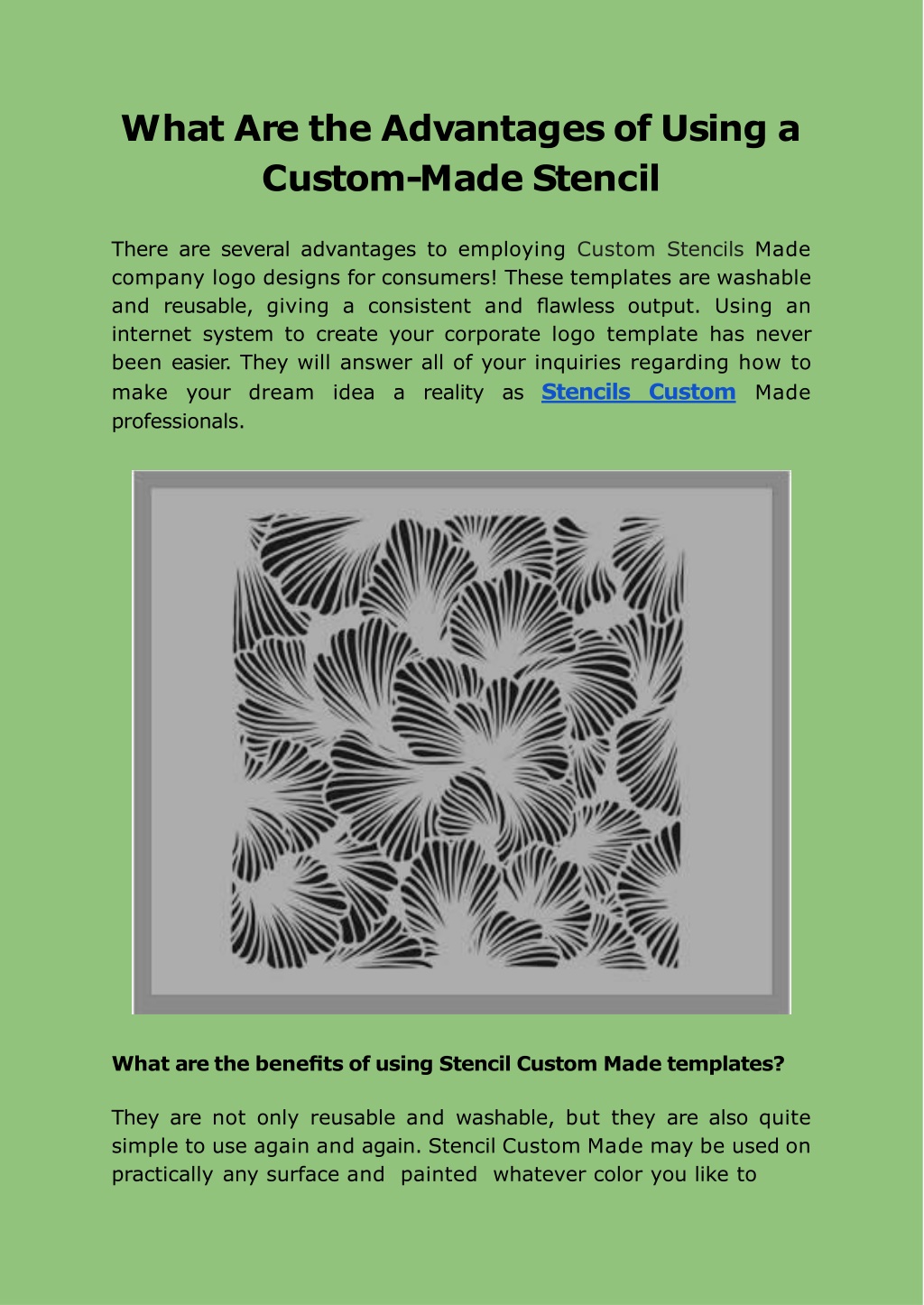 What Are the Advantages of Using a Custom-Made Stencil

There are several advantages to employing Custom Stencils Made company logo designs for consumers! These templates are washable and reusable, giving a consistent and flawless output. Using an internet system to create your corporate logo template has never been easier. They will answer all of your inquiries regarding how to make your dream idea a reality as Stencils Custom Made professionals.

What are the benefits of using Stencil Custom Made templates?

They are not only reusable and washable, but they are also quite simple to use again and again. Stencil Custom Made may be used on practically any surface and painted whatever color you like to